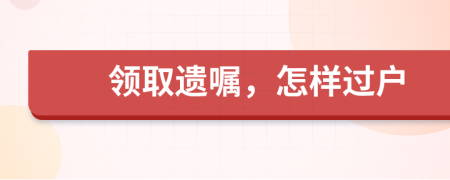 领取遗嘱，怎样过户